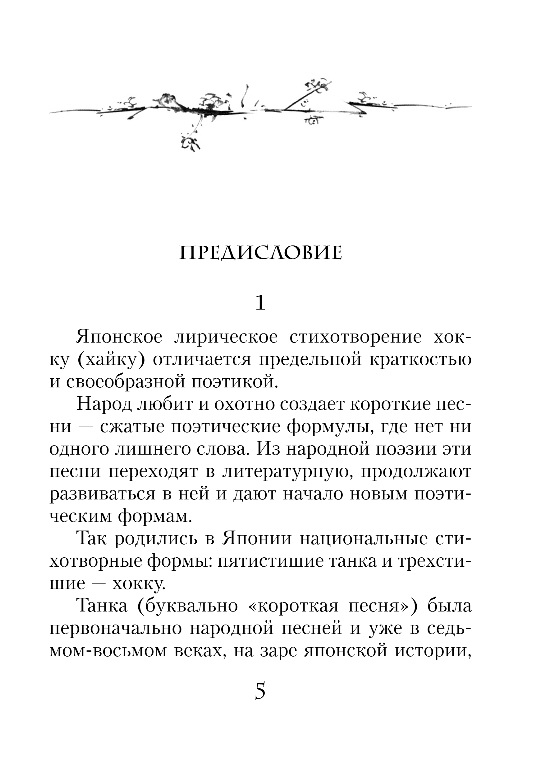 ПРЕДИСЛОВИЕ

1

Японское лирическое стихотворение хокку (хайку) отличается предельной краткостью и своеобразной поэтикой.

Народ любит и охотно создает короткие песни — сжатые поэтические формулы, где нет ни одного лишнего слова. Из народной поэзии эти песни переходят в литературную, продолжают развиваться в ней и дают начало новым поэтическим формам.

Так родились в Японии национальные стихотворные формы: пятистишие танка и трехстишие — хокку.

Танка (буквально «короткая песня») была первоначально народной песней и уже в седьмом-восьмом веках, на заре японской истории,

5